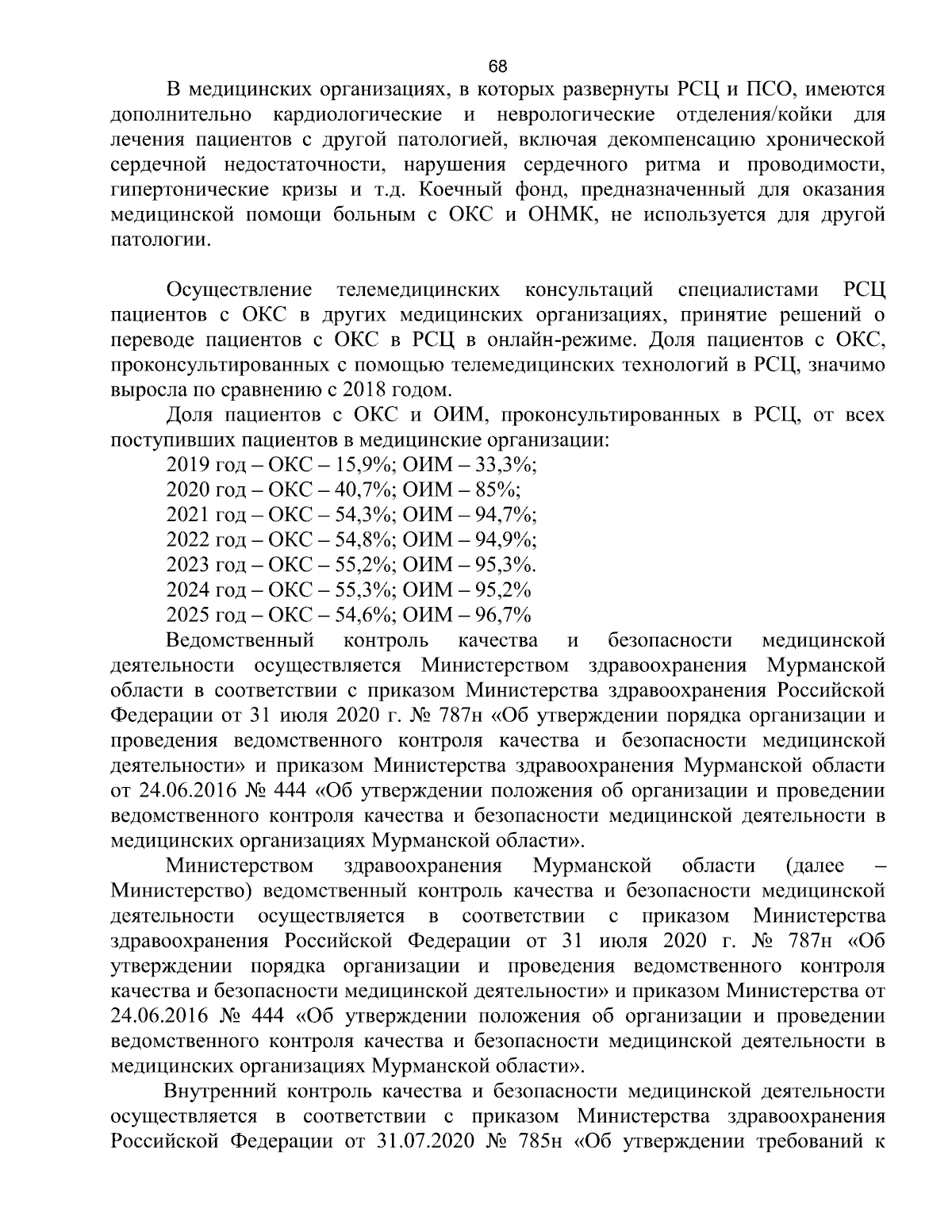 68

В медицинских организациях, в которых развернуты РСЦ и ПСО, имеются дополнительно кардиологические и неврологические отделения/койки для лечения пациентов с другой патологией, включая декомпенсацию хронической сердечной недостаточности, нарушения сердечного ритма и проводимости, гипертонические кризы и т.д. Коечный фонд, предназначенный для оказания медицинской помощи больным с ОКС и ОНМК, не используется для другой патологии.

Осуществление телемедицинских консультаций специалистами РСЦ пациентов с ОКС в других медицинских организациях, принятие решений о переводе пациентов с ОКС в РСЦ в онлайн-режиме. Доля пациентов с ОКС, проконсультированных с помощью телемедицинских технологий в РСЦ, значимо выросла по сравнению с 2018 годом.

Доля пациентов с ОКС и ОИМ, проконсультированных в РСЦ, от всех поступивших пациентов в медицинские организации:
2019 год – ОКС – 15,9%; ОИМ – 33,3%;
2020 год – ОКС – 40,7%; ОИМ – 85%;
2021 год – ОКС – 54,3%; ОИМ – 94,7%;
2022 год – ОКС – 54,8%; ОИМ – 94,9%;
2023 год – ОКС – 55,2%; ОИМ – 95,3%.
2024 год – ОКС – 55,3%; ОИМ – 95,2%
2025 год – ОКС – 54,6%; ОИМ – 96,7%

Ведомственный контроль качества и безопасности медицинской деятельности осуществляется Министерством здравоохранения Мурманской области в соответствии с приказом Министерства здравоохранения Российской Федерации от 31 июля 2020 г. № 787н «Об утверждении порядка организации и проведения ведомственного контроля качества и безопасности медицинской деятельности» и приказом Министерства здравоохранения Мурманской области от 24.06.2016 № 444 «Об утверждении положения об организации и проведении ведомственного контроля качества и безопасности медицинской деятельности в медицинских организациях Мурманской области».

Министерством здравоохранения Мурманской области (далее – Министерство) ведомственный контроль качества и безопасности медицинской деятельности осуществляется в соответствии с приказом Министерства здравоохранения Российской Федерации от 31 июля 2020 г. № 787н «Об утверждении порядка организации и проведения ведомственного контроля качества и безопасности медицинской деятельности» и приказом Министерства от 24.06.2016 № 444 «Об утверждении положения об организации и проведении ведомственного контроля качества и безопасности медицинской деятельности в медицинских организациях Мурманской области».

Внутренний контроль качества и безопасности медицинской деятельности осуществляется в соответствии с приказом Министерства здравоохранения Российской Федерации от 31.07.2020 № 785н «Об утверждении требований к